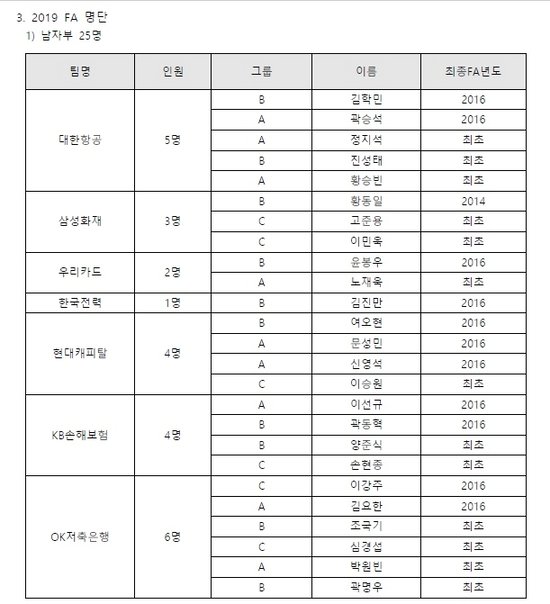 3. 2019 FA 명단

1) 남자부 25명

| 팀명 | 인원 | 그룹 | 이름 | 최종FA년도 |
|---|---|---|---|---|
| 대한항공 | 5명 | B | 김학민 | 2016 |
| | | A | 곽승석 | 2016 |
| | | A | 정지석 | 최초 |
| | | B | 진성태 | 최초 |
| | | A | 황승빈 | 최초 |
| 삼성화재 | 3명 | B | 황동일 | 2014 |
| | | C | 고준용 | 최초 |
| | | C | 이민욱 | 최초 |
| 우리카드 | 2명 | B | 윤봉우 | 2016 |
| | | A | 노재욱 | 최초 |
| 한국전력 | 1명 | B | 김진만 | 2016 |
| 현대캐피탈 | 4명 | B | 여오현 | 2016 |
| | | A | 문성민 | 2016 |
| | | A | 신영석 | 2016 |
| | | C | 이승원 | 최초 |
| KB손해보험 | 4명 | A | 이선규 | 2016 |
| | | B | 곽동혁 | 2016 |
| | | B | 양준식 | 최초 |
| | | C | 손현종 | 최초 |
| OK저축은행 | 6명 | C | 이강주 | 2016 |
| | | A | 김요한 | 2016 |
| | | B | 조국기 | 최초 |
| | | C | 심경섭 | 최초 |
| | | A | 박원빈 | 최초 |
| | | B | 곽명우 | 최초 |